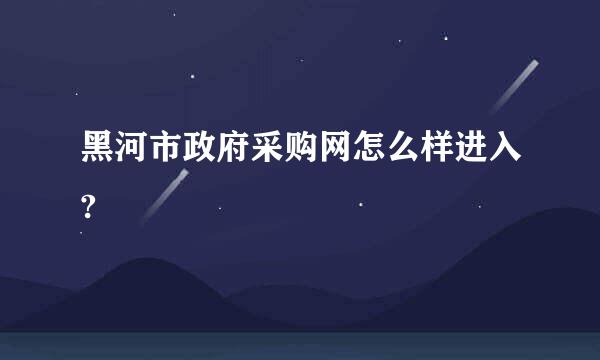 黑河市政府采购网怎么样进入?